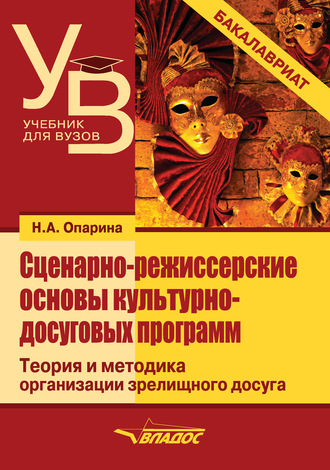 УВ

УЧЕБНИК ДЛЯ ВУЗОВ

БАКАЛАВРИАТ

Н.А. Опарина

Сценарно-режиссерские основы культурно-досуговых программ

Теория и методика организации зрелищного досуга

ВЛАДОС